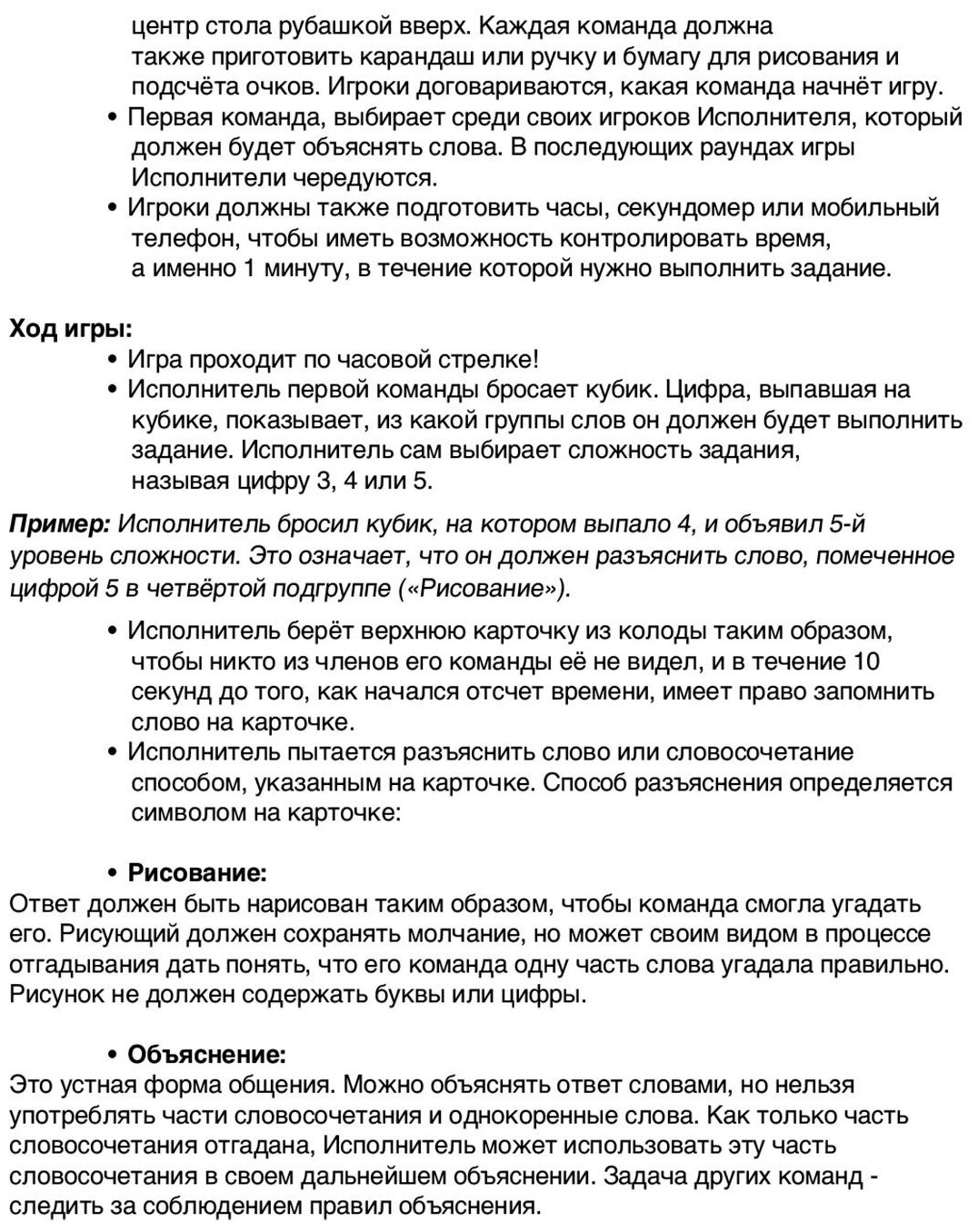 центр стола рубашкой вверх. Каждая команда должна также приготовить карандаш или ручку и бумагу для рисования и подсчёта очков. Игроки договариваются, какая команда начнёт игру.
• Первая команда, выбирает среди своих игроков Исполнителя, который должен будет объяснять слова. В последующих раундах игры Исполнители чередуются.
• Игроки должны также подготовить часы, секундомер или мобильный телефон, чтобы иметь возможность контролировать время, а именно 1 минуту, в течение которой нужно выполнить задание.

Ход игры:
• Игра проходит по часовой стрелке!
• Исполнитель первой команды бросает кубик. Цифра, выпавшая на кубике, показывает, из какой группы слов он должен будет выполнить задание. Исполнитель сам выбирает сложность задания, называя цифру 3, 4 или 5.

Пример: Исполнитель бросил кубик, на котором выпало 4, и объявил 5-й уровень сложности. Это означает, что он должен разъяснить слово, помеченное цифрой 5 в четвёртой подгруппе («Рисование»).

• Исполнитель берёт верхнюю карточку из колоды таким образом, чтобы никто из членов его команды её не видел, и в течение 10 секунд до того, как начался отсчет времени, имеет право запомнить слово на карточке.
• Исполнитель пытается разъяснить слово или словосочетание способом, указанным на карточке. Способ разъяснения определяется символом на карточке:

• Рисование:
Ответ должен быть нарисован таким образом, чтобы команда смогла угадать его. Рисующий должен сохранять молчание, но может своим видом в процессе отгадывания дать понять, что его команда одну часть слова угадала правильно. Рисунок не должен содержать буквы или цифры.

• Объяснение:
Это устная форма общения. Можно объяснять ответ словами, но нельзя употреблять части словосочетания и однокоренные слова. Как только часть словосочетания отгадана, Исполнитель может использовать эту часть словосочетания в своем дальнейшем объяснении. Задача других команд - следить за соблюдением правил объяснения.